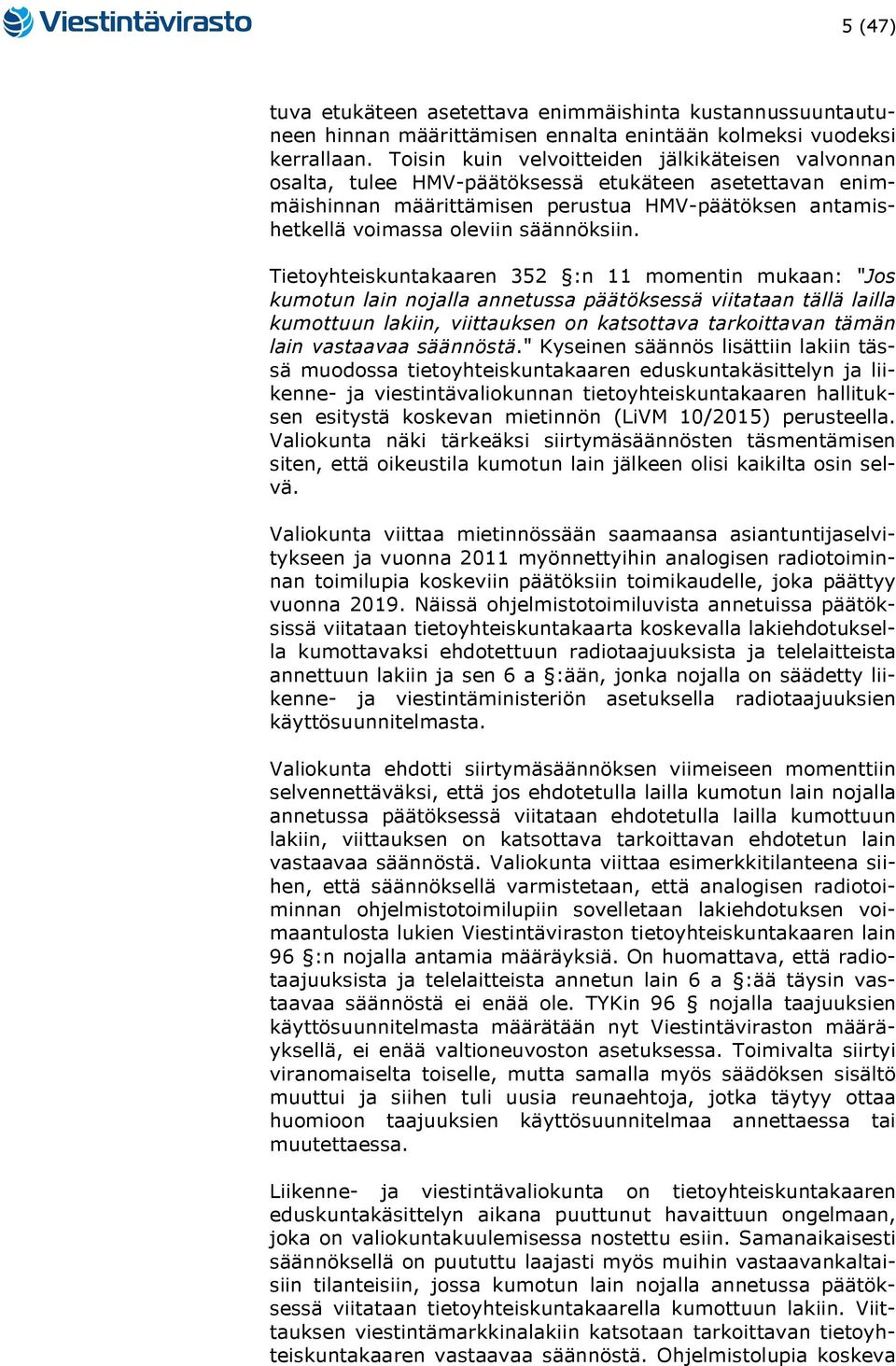 Viestintävirasto

5 (47)

tuva etukäteen asetettava enimmäishinta kustannussuuntautuneen hinnan määrittämisen ennalta enintään kolmeksi vuodeksi kerrallaan. Toisin kuin velvoitteiden jälkikäteisen valvonnan osalta, tulee HMV-päätöksessä etukäteen asetettavan enimmäishinnan määrittämisen perustua HMV-päätöksen antamishetkellä voimassa oleviin säännöksiin.

Tietoyhteiskuntakaaren 352 §:n 11 momentin mukaan: "Jos kumotun lain nojalla annetussa päätöksessä viitataan tällä lailla kumottuun lakiin, viittauksen on katsottava tarkoittavan tämän lain vastaavaa säännöstä." Kyseinen säännös lisättiin lakiin tässä muodossa tietoyhteiskuntakaaren eduskuntakäsittelyn ja liikenne- ja viestintävaliokunnan tietoyhteiskuntakaaren hallituksen esitystä koskevan mietinnön (LiVM 10/2015) perusteella. Valiokunta näki tärkeäksi siirtymäsäännösten täsmentämisen siten, että oikeustila kumotun lain jälkeen olisi kaikilta osin selvä.

Valiokunta viittaa mietinnössään saamaansa asiantuntijaselvitykseen ja vuonna 2011 myönnettyihin analogisen radiotoiminnan toimilupia koskeviin päätöksiin toimikaudelle, joka päättyy vuonna 2019. Näissä ohjelmistotoimiluvista annetuissa päätöksissä viitataan tietoyhteiskuntakaarta koskevalla lakiehdotuksella kumottavaksi ehdotettuun radiotaajuuksista ja telelaitteista annettuun lakiin ja sen 6 a §:ään, jonka nojalla on säädetty liikenne- ja viestintäministeriön asetuksella radiotaajuuksien käyttösuunnitelmasta.

Valiokunta ehdotti siirtymäsäännöksen viimeiseen momenttiin selvennettäväksi, että jos ehdotetulla lailla kumotun lain nojalla annetussa päätöksessä viitataan ehdotetulla lailla kumottuun lakiin, viittauksen on katsottava tarkoittavan ehdotetun lain vastaavaa säännöstä. Valiokunta viittaa esimerkkitilanteena siihen, että säännöksellä varmistetaan, että analogisen radiotoiminnan ohjelmistotoimilupiin sovelletaan lakiehdotuksen voimaantulosta lukien Viestintäviraston tietoyhteiskuntakaaren lain 96 §:n nojalla antamia määräyksiä. On huomattava, että radiotaajuuksista ja telelaitteista annetun lain 6 a §:ää täysin vastaavaa säännöstä ei enää ole. TYKin 96 § nojalla taajuuksien käyttösuunnitelmasta määrätään nyt Viestintäviraston määräyksellä, ei enää valtioneuvoston asetuksessa. Toimivalta siirtyi viranomaiselta toiselle, mutta samalla myös säädöksen sisältö muuttui ja siihen tuli uusia reunaehtoja, jotka täytyy ottaa huomioon taajuuksien käyttösuunnitelmaa annettaessa tai muutettaessa.

Liikenne- ja viestintävaliokunta on tietoyhteiskuntakaaren eduskuntakäsittelyn aikana puuttunut havaittuun ongelmaan, joka on valiokuntakuulemisessa nostettu esiin. Samanaikaisesti säännöksellä on puututtu laajasti myös muihin vastaavankaltaisiin tilanteisiin, jossa kumotun lain nojalla annetussa päätöksessä viitataan tietoyhteiskuntakaarella kumottuun lakiin. Viittauksen viestintämarkkinalakiin katsotaan tarkoittavan tietoyhteiskuntakaaren vastaavaa säännöstä. Ohjelmistolupia koskeva